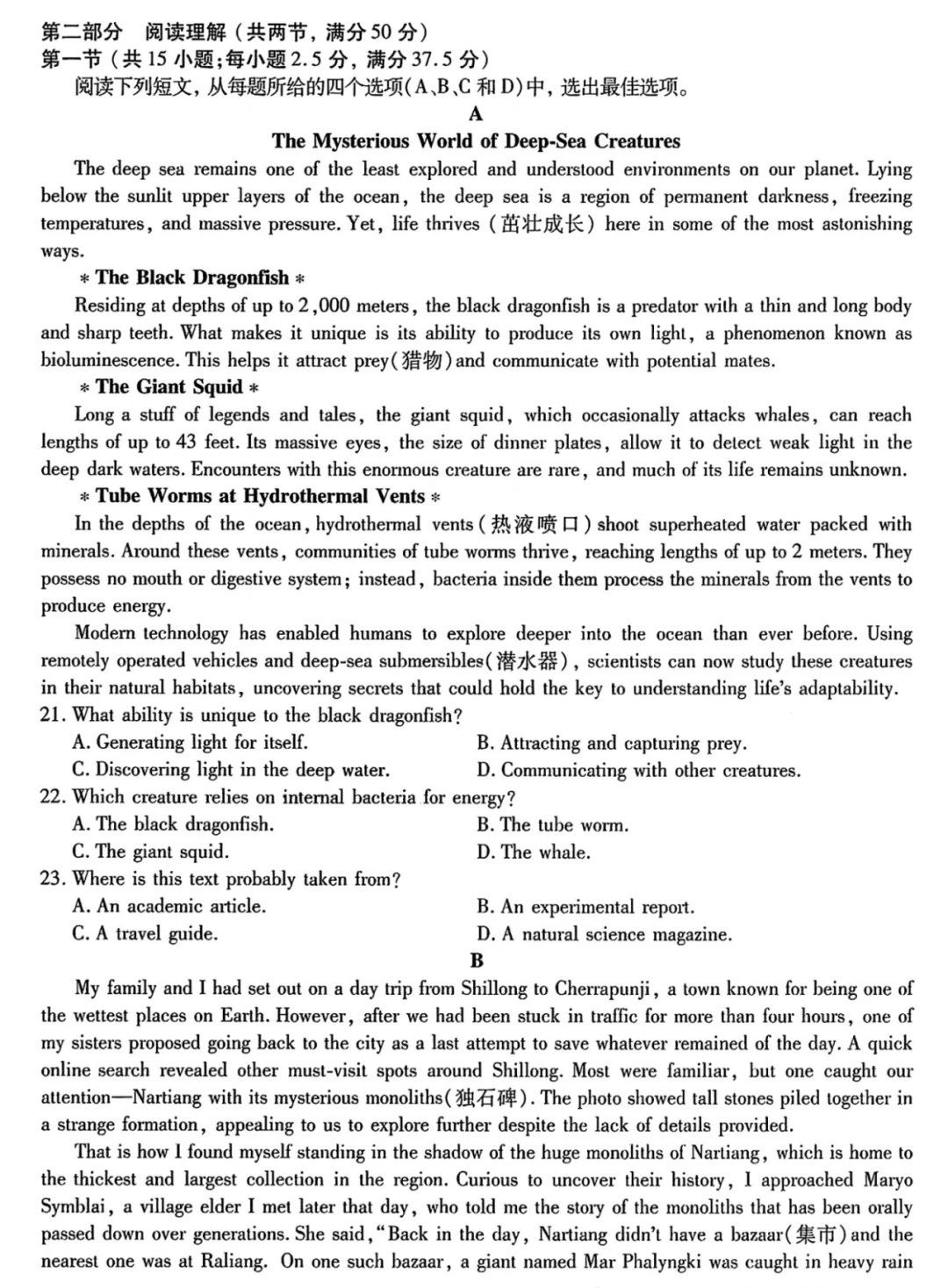 第二部分 阅读理解（共两节，满分50分）
第一节（共15小题；每小题2.5分，满分37.5分）
阅读下列短文，从每题所给的四个选项（A、B、C和D）中，选出最佳选项。

A

The Mysterious World of Deep-Sea Creatures

The deep sea remains one of the least explored and understood environments on our planet. Lying below the sunlit upper layers of the ocean, the deep sea is a region of permanent darkness, freezing temperatures, and massive pressure. Yet, life thrives（茁壮成长）here in some of the most astonishing ways.

* The Black Dragonfish *

Residing at depths of up to 2,000 meters, the black dragonfish is a predator with a thin and long body and sharp teeth. What makes it unique is its ability to produce its own light, a phenomenon known as bioluminescence. This helps it attract prey（猎物）and communicate with potential mates.

* The Giant Squid *

Long a stuff of legends and tales, the giant squid, which occasionally attacks whales, can reach lengths of up to 43 feet. Its massive eyes, the size of dinner plates, allow it to detect weak light in the deep dark waters. Encounters with this enormous creature are rare, and much of its life remains unknown.

* Tube Worms at Hydrothermal Vents *

In the depths of the ocean, hydrothermal vents（热液喷口）shoot superheated water packed with minerals. Around these vents, communities of tube worms thrive, reaching lengths of up to 2 meters. They possess no mouth or digestive system; instead, bacteria inside them process the minerals from the vents to produce energy.

Modern technology has enabled humans to explore deeper into the ocean than ever before. Using remotely operated vehicles and deep-sea submersibles（潜水器）, scientists can now study these creatures in their natural habitats, uncovering secrets that could hold the key to understanding life's adaptability.

21. What ability is unique to the black dragonfish?
A. Generating light for itself.
B. Attracting and capturing prey.
C. Discovering light in the deep water.
D. Communicating with other creatures.

22. Which creature relies on internal bacteria for energy?
A. The black dragonfish.
B. The tube worm.
C. The giant squid.
D. The whale.

23. Where is this text probably taken from?
A. An academic article.
B. An experimental report.
C. A travel guide.
D. A natural science magazine.

B

My family and I had set out on a day trip from Shillong to Cherrapunji, a town known for being one of the wettest places on Earth. However, after we had been stuck in traffic for more than four hours, one of my sisters proposed going back to the city as a last attempt to save whatever remained of the day. A quick online search revealed other must-visit spots around Shillong. Most were familiar, but one caught our attention—Nartiang with its mysterious monoliths（独石碑）. The photo showed tall stones piled together in a strange formation, appealing to us to explore further despite the lack of details provided.

That is how I found myself standing in the shadow of the huge monoliths of Nartiang, which is home to the thickest and largest collection in the region. Curious to uncover their history, I approached Maryo Symblai, a village elder I met later that day, who told me the story of the monoliths that has been orally passed down over generations. She said, "Back in the day, Nartiang didn't have a bazaar（集市）and the nearest one was at Raliang. On one such bazaar, a giant named Mar Phalyngki was caught in heavy rain